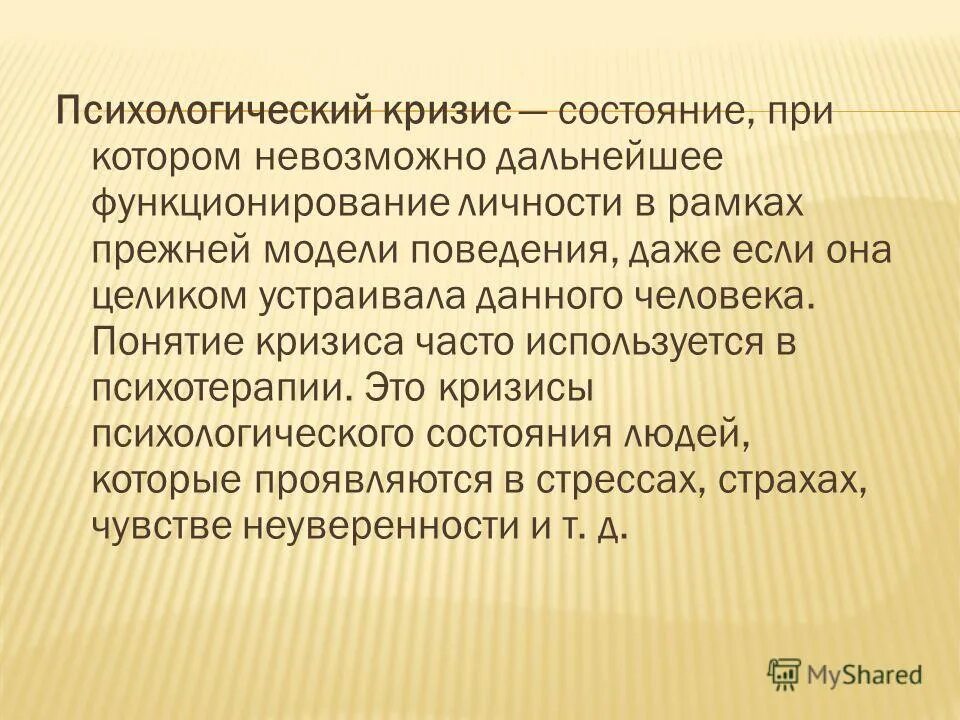 Психологический кризис — состояние, при котором невозможно дальнейшее функционирование личности в рамках прежней модели поведения, даже если она целиком устраивала данного человека. Понятие кризиса часто используется в психотерапии. Это кризисы психологического состояния людей, которые проявляются в стрессах, страхах, чувстве неуверенности и т. д.

MyShared